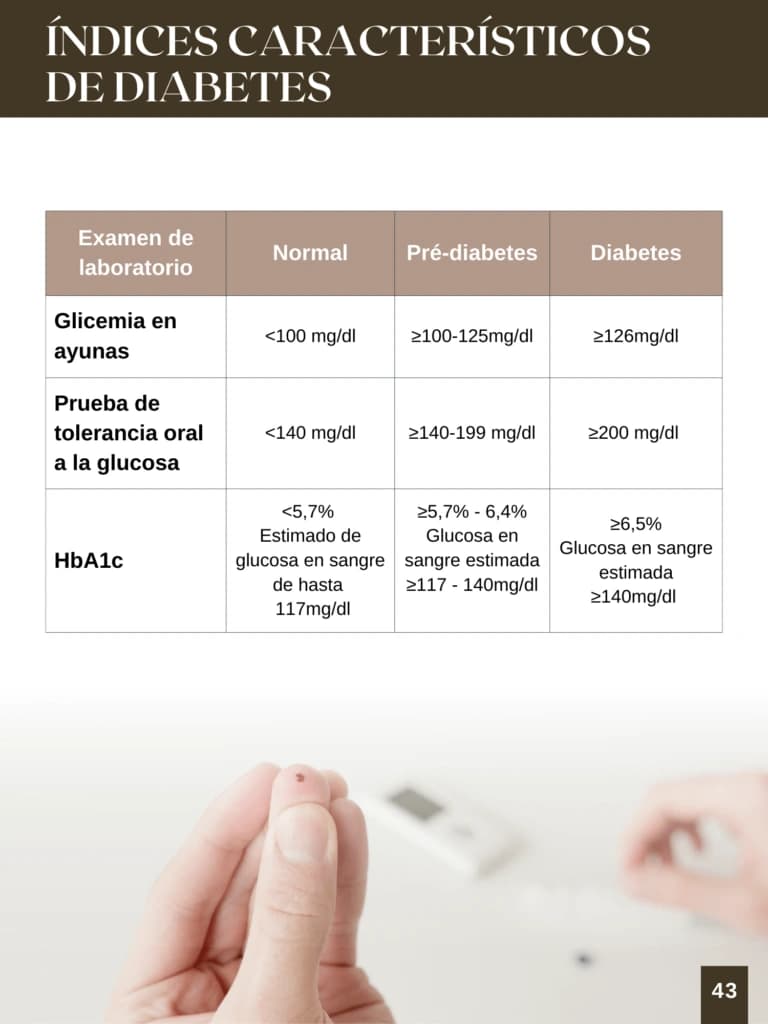 ÍNDICES CARACTERÍSTICOS DE DIABETES

| Examen de laboratorio | Normal | Pré-diabetes | Diabetes |
|---|---|---|---|
| Glicemia en ayunas | <100 mg/dl | ≥100-125mg/dl | ≥126mg/dl |
| Prueba de tolerancia oral a la glucosa | <140 mg/dl | ≥140-199 mg/dl | ≥200 mg/dl |
| HbA1c | <5,7% Estimado de glucosa en sangre de hasta 117mg/dl | ≥5,7% - 6,4% Glucosa en sangre estimada ≥117 - 140mg/dl | ≥6,5% Glucosa en sangre estimada ≥140mg/dl |

43